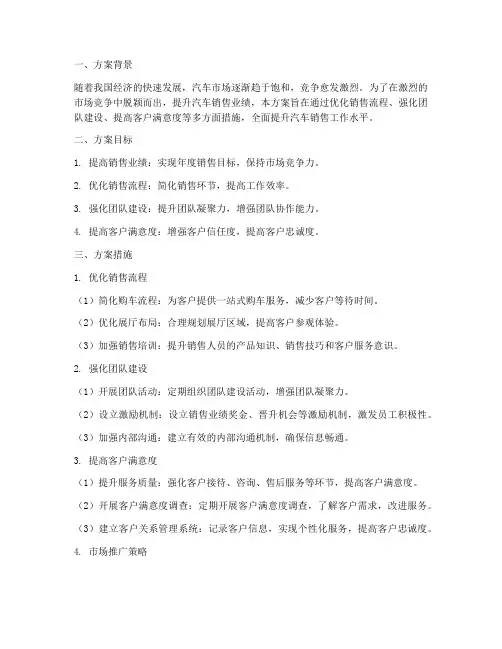 一、方案背景

随着我国经济的快速发展，汽车市场逐渐趋于饱和，竞争愈发激烈。为了在激烈的市场竞争中脱颖而出，提升汽车销售业绩，本方案旨在通过优化销售流程、强化团队建设、提高客户满意度等多方面措施，全面提升汽车销售工作水平。

二、方案目标

1. 提高销售业绩：实现年度销售目标，保持市场竞争力。

2. 优化销售流程：简化销售环节，提高工作效率。

3. 强化团队建设：提升团队凝聚力，增强团队协作能力。

4. 提高客户满意度：增强客户信任度，提高客户忠诚度。

三、方案措施

1. 优化销售流程

（1）简化购车流程：为客户提供一站式购车服务，减少客户等待时间。

（2）优化展厅布局：合理规划展厅区域，提高客户参观体验。

（3）加强销售培训：提升销售人员的产品知识、销售技巧和客户服务意识。

2. 强化团队建设

（1）开展团队活动：定期组织团队建设活动，增强团队凝聚力。

（2）设立激励机制：设立销售业绩奖金、晋升机会等激励机制，激发员工积极性。

（3）加强内部沟通：建立有效的内部沟通机制，确保信息畅通。

3. 提高客户满意度

（1）提升服务质量：强化客户接待、咨询、售后服务等环节，提高客户满意度。

（2）开展客户满意度调查：定期开展客户满意度调查，了解客户需求，改进服务。

（3）建立客户关系管理系统：记录客户信息，实现个性化服务，提高客户忠诚度。

4. 市场推广策略